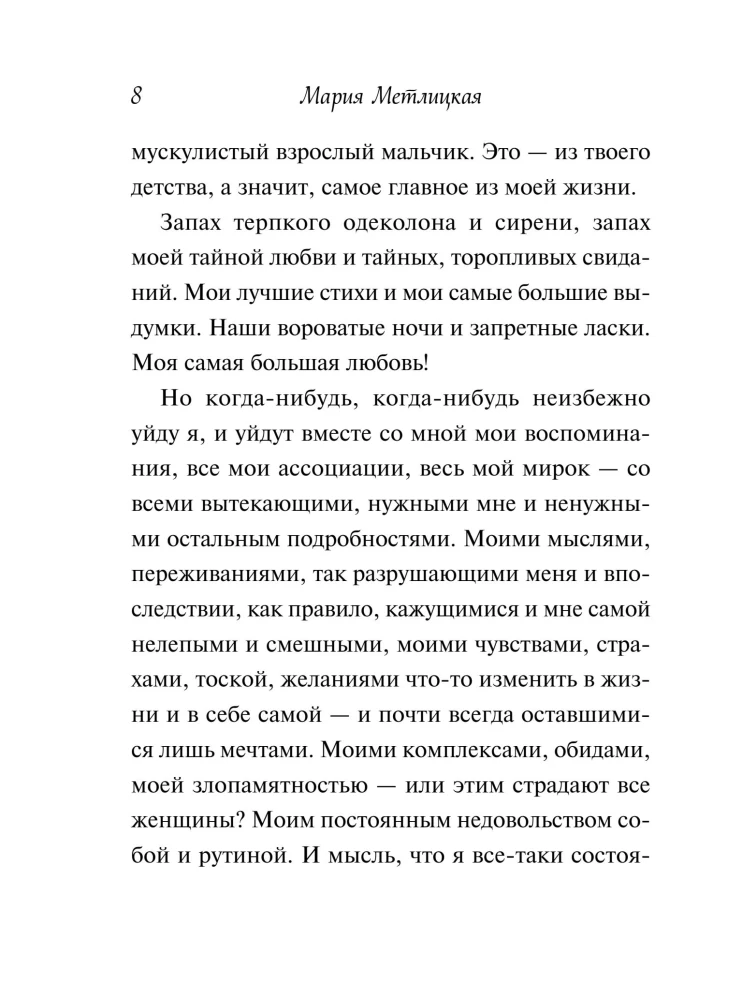 8 Мария Метлицкая

мускулистый взрослый мальчик. Это — из твоего детства, а значит, самое главное из моей жизни.

Запах терпкого одеколона и сирени, запах моей тайной любви и тайных, торопливых свиданий. Мои лучшие стихи и мои самые большие выдумки. Наши вороватые ночи и запретные ласки. Моя самая большая любовь!

Но когда-нибудь, когда-нибудь неизбежно уйду я, и уйдут вместе со мной мои воспоминания, все мои ассоциации, весь мой мирок — со всеми вытекающими, нужными мне и ненужными остальным подробностями. Моими мыслями, переживаниями, так разрушающими меня и впоследствии, как правило, кажущимися и мне самой нелепыми и смешными, моими чувствами, страхами, тоской, желаниями что-то изменить в жизни и в себе самой — и почти всегда оставшимися лишь мечтами. Моими комплексами, обидами, моей злопамятностью — или этим страдают все женщины? Моим постоянным недовольством собой и рутиной. И мысль, что я все-таки состоя-